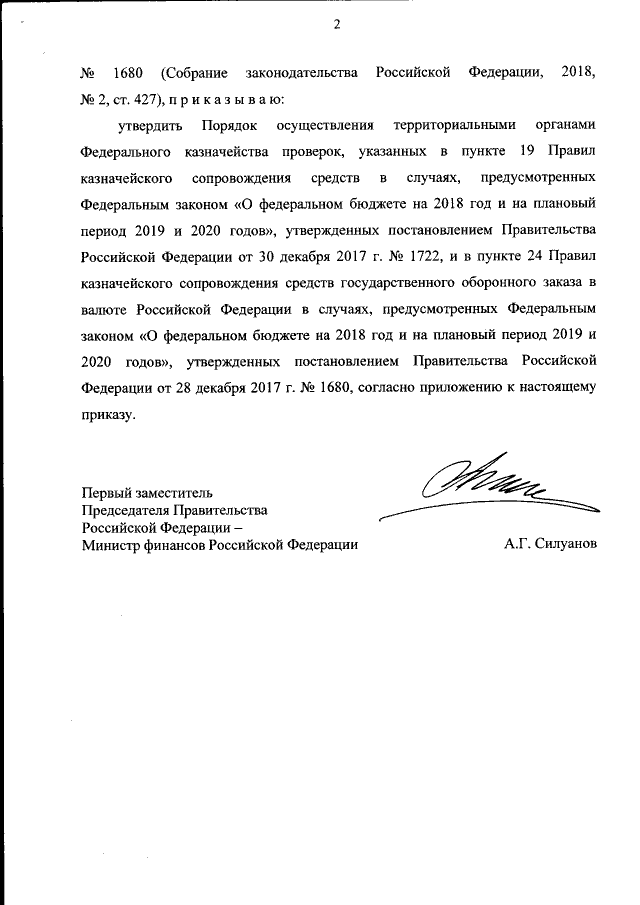 2

№ 1680 (Собрание законодательства Российской Федерации, 2018, № 2, ст. 427), п р и к а з ы в а ю:

утвердить Порядок осуществления территориальными органами Федерального казначейства проверок, указанных в пункте 19 Правил казначейского сопровождения средств в случаях, предусмотренных Федеральным законом «О федеральном бюджете на 2018 год и на плановый период 2019 и 2020 годов», утвержденных постановлением Правительства Российской Федерации от 30 декабря 2017 г. № 1722, и в пункте 24 Правил казначейского сопровождения средств государственного оборонного заказа в валюте Российской Федерации в случаях, предусмотренных Федеральным законом «О федеральном бюджете на 2018 год и на плановый период 2019 и 2020 годов», утвержденных постановлением Правительства Российской Федерации от 28 декабря 2017 г. № 1680, согласно приложению к настоящему приказу.

Первый заместитель
Председателя Правительства
Российской Федерации –
Министр финансов Российской Федерации

А.Г. Силуанов